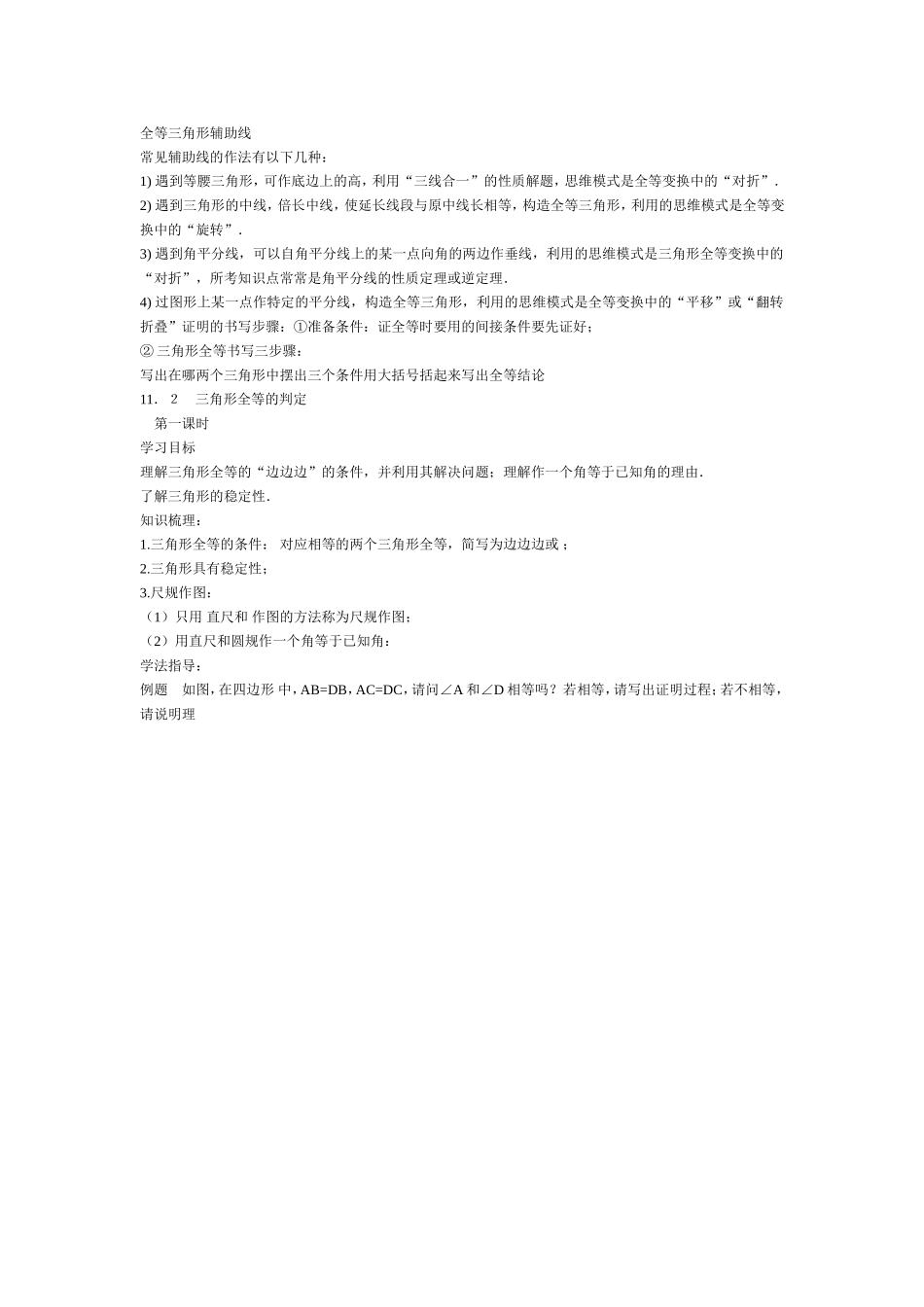 全等三角形辅助线
常见辅助线的作法有以下几种：
1) 遇到等腰三角形，可作底边上的高，利用“三线合一”的性质解题，思维模式是全等变换中的“对折”.
2) 遇到三角形的中线，倍长中线，使延长线段与原中线长相等，构造全等三角形，利用的思维模式是全等变换中的“旋转”.
3) 遇到角平分线，可以自角平分线上的某一点向角的两边作垂线，利用的思维模式是三角形全等变换中的“对折”，所考知识点常常是角平分线的性质定理或逆定理.
4) 过图形上某一点作特定的平分线，构造全等三角形，利用的思维模式是全等变换中的“平移”或“翻转折叠”证明的书写步骤：①准备条件：证全等时要用的间接条件要先证好；
② 三角形全等书写三步骤：
写出在哪两个三角形中摆出三个条件用大括号括起来写出全等结论
11． 2 三角形全等的判定
第一课时
学习目标
理解三角形全等的“边边边”的条件，并利用其解决问题；理解作一个角等于已知角的理由.
了解三角形的稳定性.
知识梳理：
1.三角形全等的条件： 对应相等的两个三角形全等，简写为边边边或 ；
2.三角形具有稳定性；
3.尺规作图：
（1）只用 直尺和 作图的方法称为尺规作图；
（2）用直尺和圆规作一个角等于已知角：
学法指导：
例题 如图，在四边形 中，AB=DB，AC=DC，请问∠A 和∠D 相等吗？若相等，请写出证明过程；若不相等，请说明理